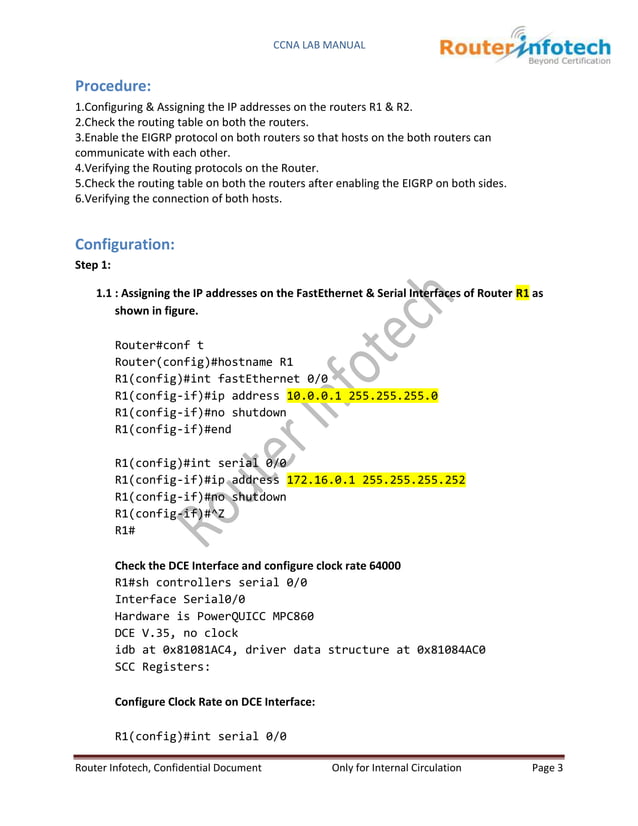 CCNA LAB MANUAL

Routerinfotech
Beyond Certification

Procedure:

1.Configuring & Assigning the IP addresses on the routers R1 & R2.
2.Check the routing table on both the routers.
3.Enable the EIGRP protocol on both routers so that hosts on the both routers can communicate with each other.
4.Verifying the Routing protocols on the Router.
5.Check the routing table on both the routers after enabling the EIGRP on both sides.
6.Verifying the connection of both hosts.

Configuration:

Step 1:

1.1 : Assigning the IP addresses on the FastEthernet & Serial Interfaces of Router R1 as shown in figure.

Router#conf t
Router(config)#hostname R1
R1(config)#int fastEthernet 0/0
R1(config-if)#ip address 10.0.0.1 255.255.255.0
R1(config-if)#no shutdown
R1(config-if)#end

R1(config)#int serial 0/0
R1(config-if)#ip address 172.16.0.1 255.255.255.252
R1(config-if)#no shutdown
R1(config-if)#^Z
R1#

Check the DCE Interface and configure clock rate 64000
R1#sh controllers serial 0/0
Interface Serial0/0
Hardware is PowerQUICC MPC860
DCE V.35, no clock
idb at 0x81081AC4, driver data structure at 0x81084AC0
SCC Registers:

Configure Clock Rate on DCE Interface:

R1(config)#int serial 0/0

Router Infotech

Router Infotech, Confidential Document Only for Internal Circulation Page 3